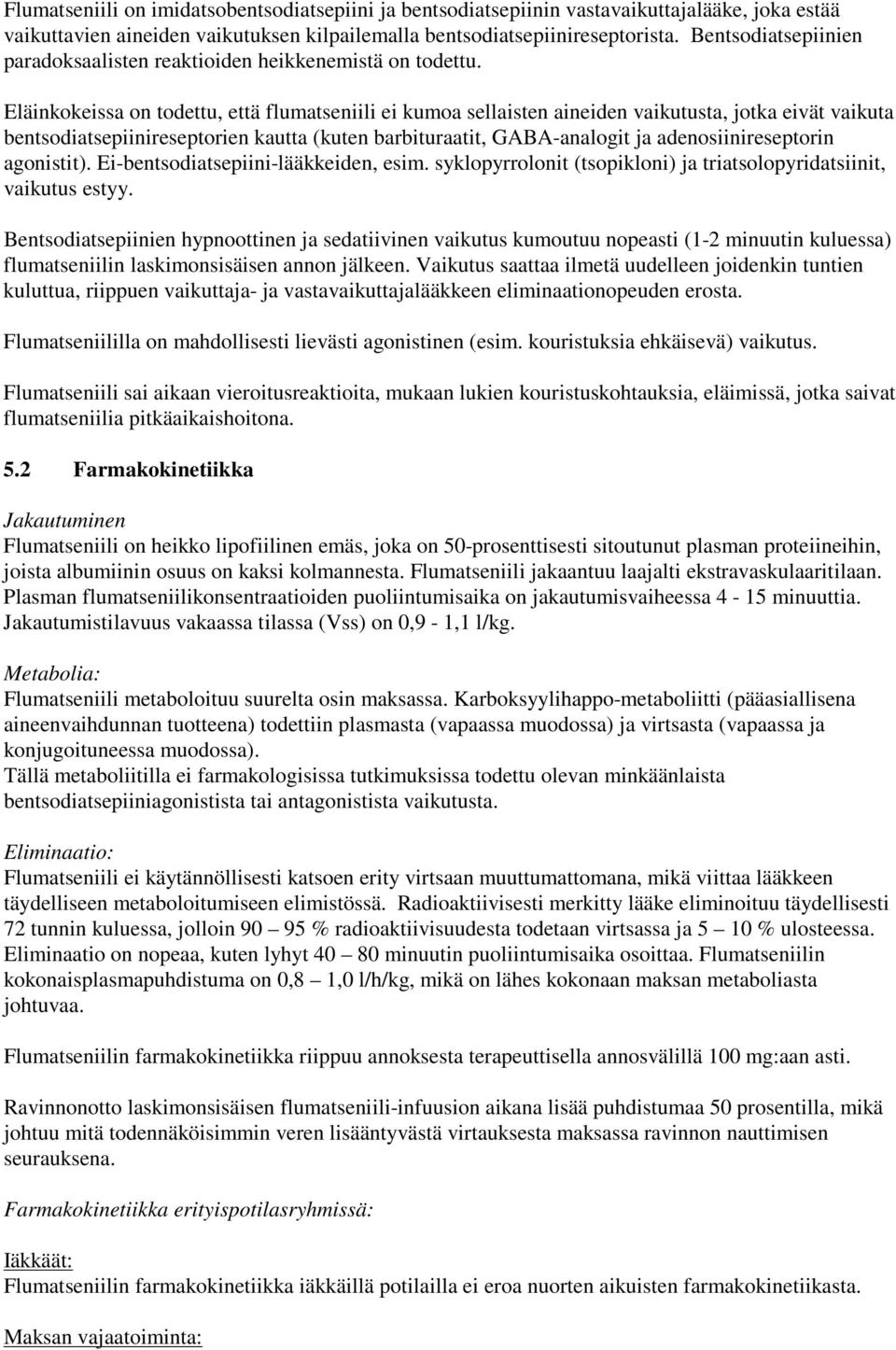 Flumatseniili on imidatsobentsodiatsepiini ja bentsodiatsepiinin vastavaikuttajalääke, joka estää vaikuttavien aineiden vaikutuksen kilpailemalla bentsodiatsepiinireseptorista. Bentsodiatsepiinien paradoksaalisten reaktioiden heikkenemistä on todettu.

Eläinkokeissa on todettu, että flumatseniili ei kumoa sellaisten aineiden vaikutusta, jotka eivät vaikuta bentsodiatsepiinireseptorien kautta (kuten barbituraatit, GABA-analogit ja adenosiinireseptorin agonistit). Ei-bentsodiatsepiini-lääkkeiden, esim. syklopyrrolonit (tsopikloni) ja triatsolopyridatsiinit, vaikutus estyy.

Bentsodiatsepiinien hypnoottinen ja sedatiivinen vaikutus kumoutuu nopeasti (1-2 minuutin kuluessa) flumatseniilin laskimonsisäisen annon jälkeen. Vaikutus saattaa ilmetä uudelleen joidenkin tuntien kuluttua, riippuen vaikuttaja- ja vastavaikuttajalääkkeen eliminaationopeuden erosta.

Flumatseniililla on mahdollisesti lievästi agonistinen (esim. kouristuksia ehkäisevä) vaikutus.

Flumatseniili sai aikaan vieroitusreaktioita, mukaan lukien kouristuskohtauksia, eläimissä, jotka saivat flumatseniilia pitkäaikaishoitona.

5.2 Farmakokinetiikka

Jakautuminen
Flumatseniili on heikko lipofiilinen emäs, joka on 50-prosenttisesti sitoutunut plasman proteiineihin, joista albumiinin osuus on kaksi kolmannesta. Flumatseniili jakaantuu laajalti ekstravaskulaaritilaan. Plasman flumatseniilikonsentraatioiden puoliintumisaika on jakautumisvaiheessa 4 - 15 minuuttia. Jakautumistilavuus vakaassa tilassa (Vss) on 0,9 - 1,1 l/kg.

Metabolia:
Flumatseniili metaboloituu suurelta osin maksassa. Karboksyylihappo-metaboliitti (pääasiallisena aineenvaihdunnan tuotteena) todettiin plasmasta (vapaassa muodossa) ja virtsasta (vapaassa ja konjugoituneessa muodossa).
Tällä metaboliitilla ei farmakologisissa tutkimuksissa todettu olevan minkäänlaista bentsodiatsepiiniagonistista tai antagonistista vaikutusta.

Eliminaatio:
Flumatseniili ei käytännöllisesti katsoen erity virtsaan muuttumattomana, mikä viittaa lääkkeen täydelliseen metaboloitumiseen elimistössä. Radioaktiivisesti merkitty lääke eliminoituu täydellisesti 72 tunnin kuluessa, jolloin 90 – 95 % radioaktiivisuudesta todetaan virtsassa ja 5 – 10 % ulosteessa. Eliminaatio on nopeaa, kuten lyhyt 40 – 80 minuutin puoliintumisaika osoittaa. Flumatseniilin kokonaisplasmapuhdistuma on 0,8 – 1,0 l/h/kg, mikä on lähes kokonaan maksan metaboliasta johtuvaa.

Flumatseniilin farmakokinetiikka riippuu annoksesta terapeuttisella annosvälillä 100 mg:aan asti.

Ravinnonotto laskimonsisäisen flumatseniili-infuusion aikana lisää puhdistumaa 50 prosentilla, mikä johtuu mitä todennäköisimmin veren lisääntyvästä virtauksesta maksassa ravinnon nauttimisen seurauksena.

Farmakokinetiikka erityispotilasryhmissä:

Iäkkäät:
Flumatseniilin farmakokinetiikka iäkkäillä potilailla ei eroa nuorten aikuisten farmakokinetiikasta.

Maksan vajaatoiminta: